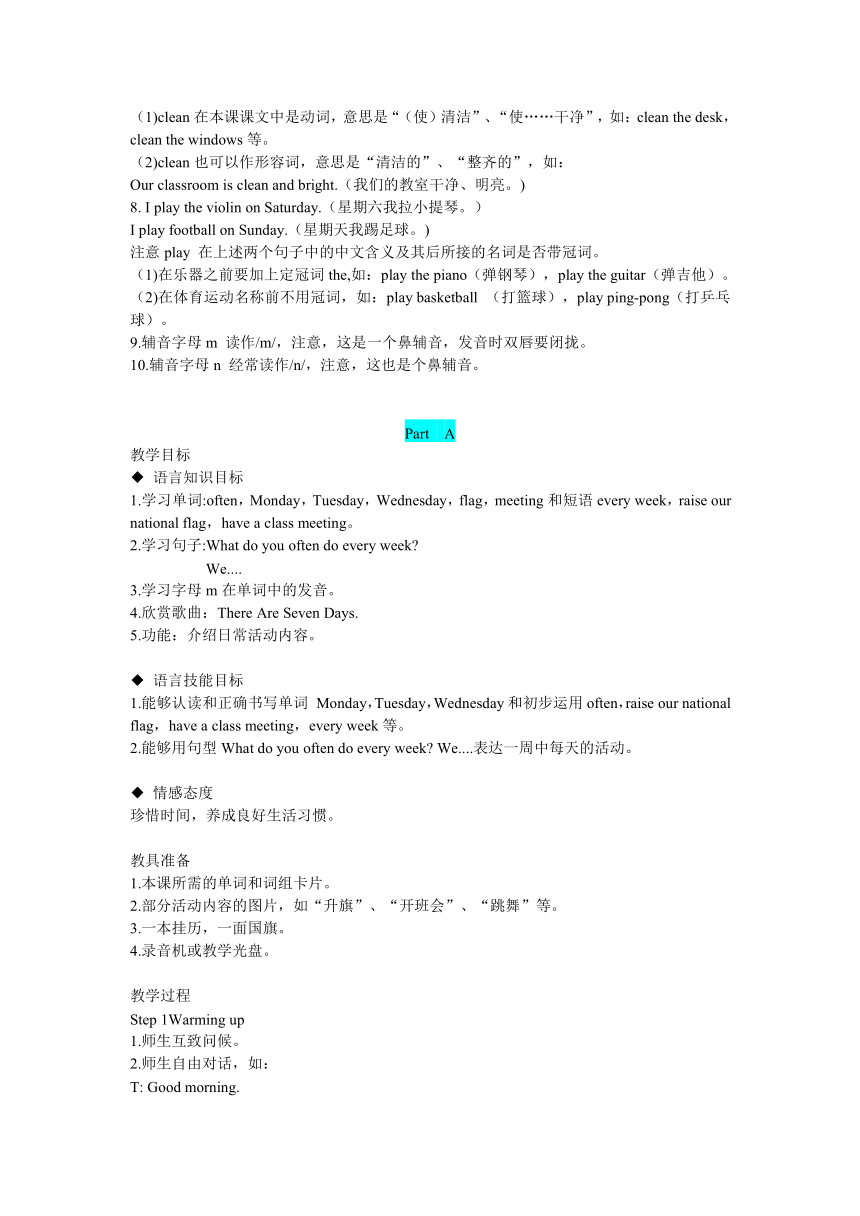 （1)clean 在本课课文中是动词，意思是“（使）清洁”、“使……干净”，如：clean the desk，clean the windows 等。
（2)clean 也可以作形容词，意思是“清洁的”、“整齐的”，如：
Our classroom is clean and bright.（我们的教室干净、明亮。)
8. I play the violin on Saturday.（星期六我拉小提琴。）
I play football on Sunday.（星期天我踢足球。)
注意 play 在上述两个句子中的中文含义及其后所接的名词是否带冠词。
（1)在乐器之前要加上定冠词 the,如：play the piano（弹钢琴），play the guitar（弹吉他）。
（2)在体育运动名称前不用冠词，如：play basketball （打篮球），play ping-pong（打乒乓球）。
9.辅音字母 m 读作/m/，注意，这是一个鼻辅音，发音时双唇要闭拢。
10.辅音字母 n 经常读作/n/，注意，这也是个鼻辅音。

Part A
教学目标
◆ 语言知识目标
1.学习单词:often，Monday，Tuesday，Wednesday，flag，meeting 和短语 every week，raise our national flag，have a class meeting。
2.学习句子:What do you often do every week?
We....
3.学习字母 m 在单词中的发音。
4.欣赏歌曲：There Are Seven Days.
5.功能：介绍日常活动内容。

◆ 语言技能目标
1.能够认读和正确书写单词 Monday，Tuesday，Wednesday 和初步运用 often，raise our national flag，have a class meeting，every week 等。
2.能够用句型 What do you often do every week? We....表达一周中每天的活动。

◆ 情感态度
珍惜时间，养成良好生活习惯。

教具准备
1.本课所需的单词和词组卡片。
2.部分活动内容的图片，如“升旗”、“开班会”、“跳舞”等。
3.一本挂历，一面国旗。
4.录音机或教学光盘。

教学过程
Step 1Warming up
1.师生互致问候。
2.师生自由对话，如：
T: Good morning.